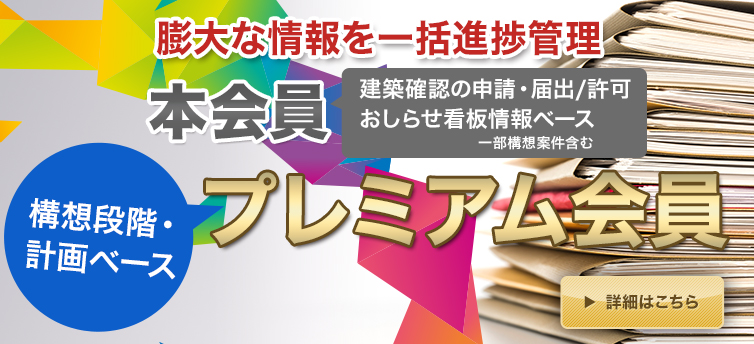 膨大な情報を一括進捗管理

本会員

建築確認の申請・届出/許可
おしらせ看板情報ベース
一部構想案件含む

構想段階・
計画ベース

プレミアム会員

▶ 詳細はこちら